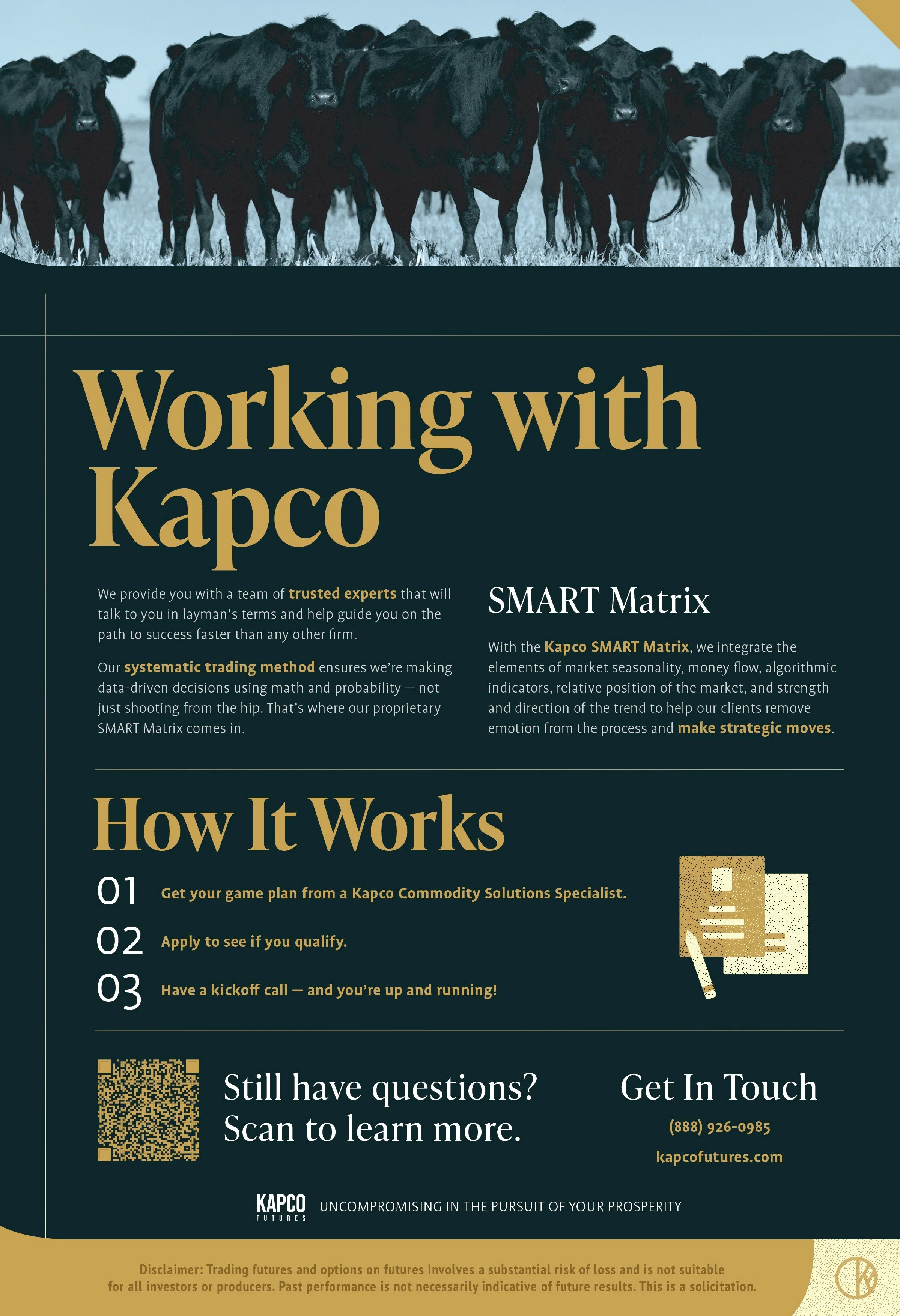 Working with Kapco

We provide you with a team of trusted experts that will talk to you in layman's terms and help guide you on the path to success faster than any other firm.

Our systematic trading method ensures we're making data-driven decisions using math and probability — not just shooting from the hip. That's where our proprietary SMART Matrix comes in.

SMART Matrix

With the Kapco SMART Matrix, we integrate the elements of market seasonality, money flow, algorithmic indicators, relative position of the market, and strength and direction of the trend to help our clients remove emotion from the process and make strategic moves.

How It Works

01 Get your game plan from a Kapco Commodity Solutions Specialist.

02 Apply to see if you qualify.

03 Have a kickoff call — and you're up and running!

Still have questions? Scan to learn more.

Get In Touch

(888) 926-0985

kapcofutures.com

KAPCO FUTURES UNCOMPROMISING IN THE PURSUIT OF YOUR PROSPERITY

Disclaimer: Trading futures and options on futures involves a substantial risk of loss and is not suitable for all investors or producers. Past performance is not necessarily indicative of future results. This is a solicitation.